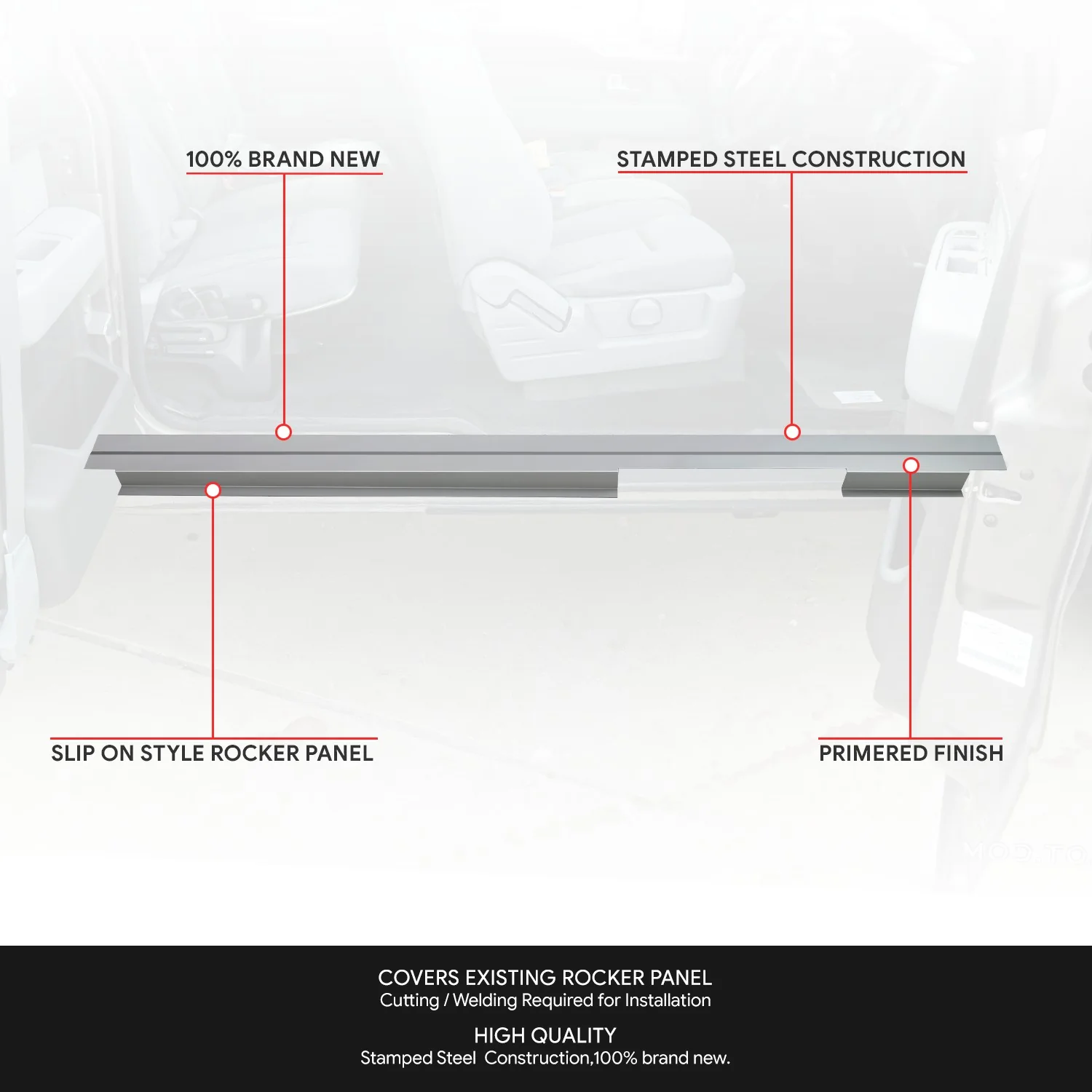 100% BRAND NEW

STAMPED STEEL CONSTRUCTION

SLIP ON STYLE ROCKER PANEL

PRIMERED FINISH

COVERS EXISTING ROCKER PANEL
Cutting / Welding Required for Installation

HIGH QUALITY
Stamped Steel Construction,100% brand new.